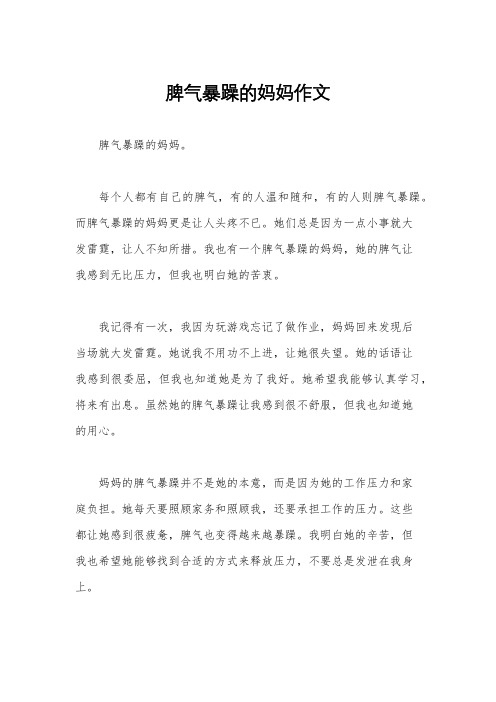 脾气暴躁的妈妈作文

脾气暴躁的妈妈。

每个人都有自己的脾气，有的人温和随和，有的人则脾气暴躁。而脾气暴躁的妈妈更是让人头疼不已。她们总是因为一点小事就大发雷霆，让人不知所措。我也有一个脾气暴躁的妈妈，她的脾气让我感到无比压力，但我也明白她的苦衷。

我记得有一次，我因为玩游戏忘记了做作业，妈妈回来发现后当场就大发雷霆。她说我不用功不上进，让她很失望。她的话语让我感到很委屈，但我也知道她是为了我好。她希望我能够认真学习，将来有出息。虽然她的脾气暴躁让我感到很不舒服，但我也知道她的用心。

妈妈的脾气暴躁并不是她的本意，而是因为她的工作压力和家庭负担。她每天要照顾家务和照顾我，还要承担工作的压力。这些都让她感到很疲惫，脾气也变得越来越暴躁。我明白她的辛苦，但我也希望她能够找到合适的方式来释放压力，不要总是发泄在我身上。